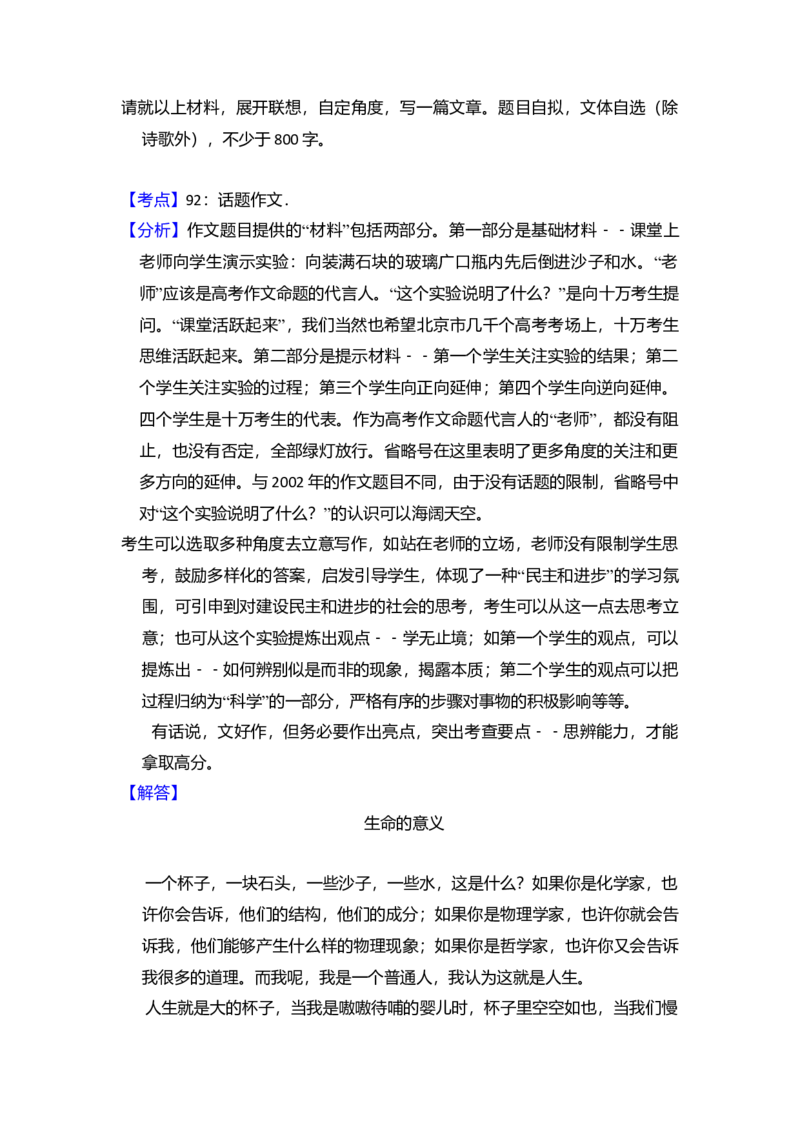 请就以上材料，展开联想，自定角度，写一篇文章。题目自拟，文体自选（除诗歌外），不少于 800 字。

【考点】92：话题作文．
【分析】作文题目提供的“材料”包括两部分。第一部分是基础材料－－课堂上老师向学生演示实验：向装满石块的玻璃广口瓶内先后倒进沙子和水。“老师”应该是高考作文命题的代言人。“这个实验说明了什么？”是向十万考生提问。“课堂活跃起来”，我们当然也希望北京市几千个高考考场上，十万考生思维活跃起来。第二部分是提示材料－－第一个学生关注实验的结果；第二个学生关注实验的过程；第三个学生向正向延伸；第四个学生向逆向延伸。四个学生是十万考生的代表。作为高考作文命题代言人的“老师”，都没有阻止，也没有否定，全部绿灯放行。省略号在这里表明了更多角度的关注和更多方向的延伸。与 2002 年的作文题目不同，由于没有话题的限制，省略号中对“这个实验说明了什么？”的认识可以海阔天空。
考生可以选取多种角度去立意写作，如站在老师的立场，老师没有限制学生思考，鼓励多样化的答案，启发引导学生，体现了一种“民主和进步”的学习氛围，可引申到对建设民主和进步的社会的思考，考生可以从这一点去思考立意；也可从这个实验提炼出观点－－学无止境；如第一个学生的观点，可以提炼出－－如何辨别似是而非的现象，揭露本质；第二个学生的观点可以把过程归纳为“科学”的一部分，严格有序的步骤对事物的积极影响等等。
有话说，文好作，但务必要作出亮点，突出考查要点－－思辨能力，才能拿取高分。
【解答】
生命的意义

一个杯子，一块石头，一些沙子，一些水，这是什么？如果你是化学家，也许你会告诉，他们的结构，他们的成分；如果你是物理学家，也许你就会告诉我，他们能够产生什么样的物理现象；如果你是哲学家，也许你又会告诉我很多的道理。而我呢，我是一个普通人，我认为这就是人生。
人生就是大的杯子，当我是嗷嗷待哺的婴儿时，杯子里空空如也，当我们慢